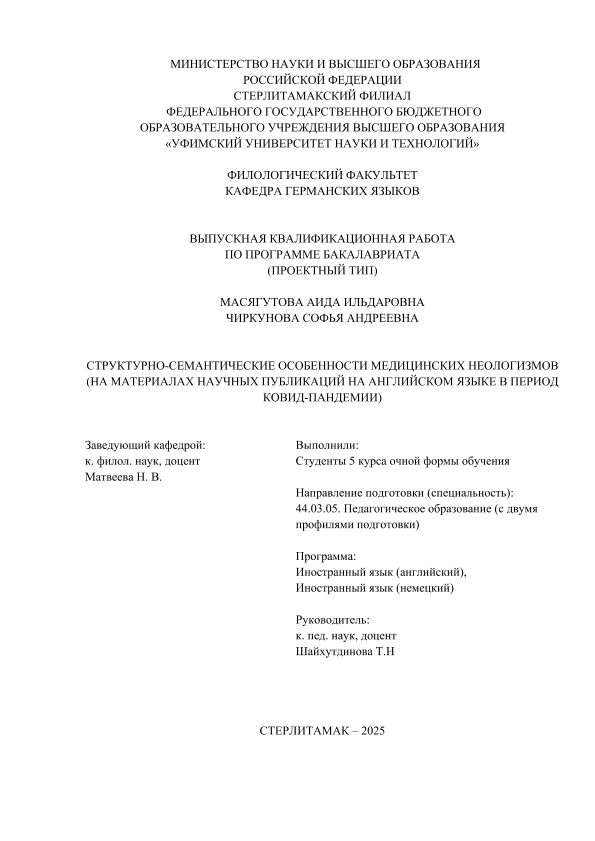 МИНИСТЕРСТВО НАУКИ И ВЫСШЕГО ОБРАЗОВАНИЯ
РОССИЙСКОЙ ФЕДЕРАЦИИ
СТЕРЛИТАМАКСКИЙ ФИЛИАЛ
ФЕДЕРАЛЬНОГО ГОСУДАРСТВЕННОГО БЮДЖЕТНОГО
ОБРАЗОВАТЕЛЬНОГО УЧРЕЖДЕНИЯ ВЫСШЕГО ОБРАЗОВАНИЯ
«УФИМСКИЙ УНИВЕРСИТЕТ НАУКИ И ТЕХНОЛОГИЙ»

ФИЛОЛОГИЧЕСКИЙ ФАКУЛЬТЕТ
КАФЕДРА ГЕРМАНСКИХ ЯЗЫКОВ

ВЫПУСКНАЯ КВАЛИФИКАЦИОННАЯ РАБОТА
ПО ПРОГРАММЕ БАКАЛАВРИАТА
(ПРОЕКТНЫЙ ТИП)

МАСЯГУТОВА АИДА ИЛЬДАРОВНА
ЧИРКУНОВА СОФЬЯ АНДРЕЕВНА

СТРУКТУРНО-СЕМАНТИЧЕСКИЕ ОСОБЕННОСТИ МЕДИЦИНСКИХ НЕОЛОГИЗМОВ (НА МАТЕРИАЛАХ НАУЧНЫХ ПУБЛИКАЦИЙ НА АНГЛИЙСКОМ ЯЗЫКЕ В ПЕРИОД КОВИД-ПАНДЕМИИ)

Заведующий кафедрой:
к. филол. наук, доцент
Матвеева Н. В.

Выполнили:
Студенты 5 курса очной формы обучения

Направление подготовки (специальность):
44.03.05. Педагогическое образование (с двумя профилями подготовки)

Программа:
Иностранный язык (английский),
Иностранный язык (немецкий)

Руководитель:
к. пед. наук, доцент
Шайхутдинова Т.Н

СТЕРЛИТАМАК – 2025